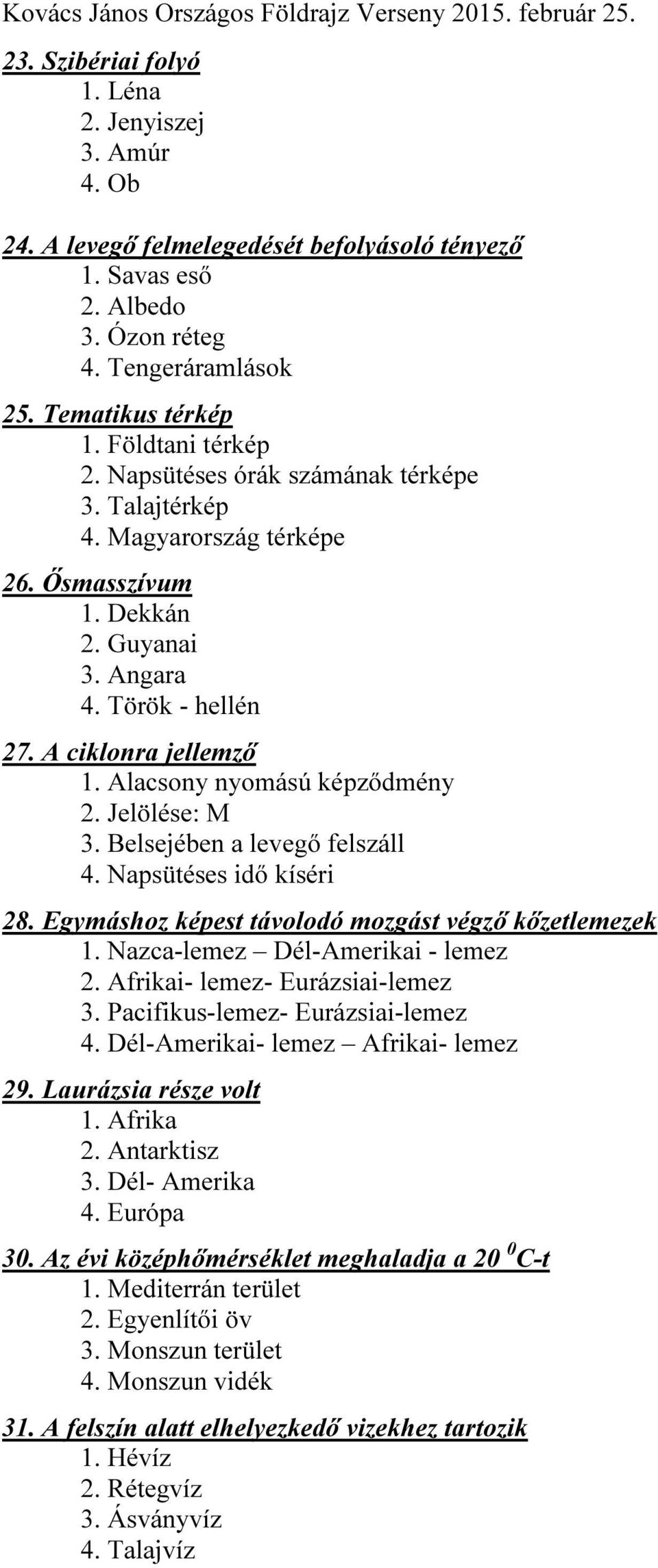 Kovács János Országos Földrajz Verseny 2015. február 25.

23. Szibériai folyó
1. Léna
2. Jenyiszej
3. Amúr
4. Ob

24. A levegő felmelegedését befolyásoló tényező
1. Savas eső
2. Albedo
3. Ózon réteg
4. Tengeráramlások

25. Tematikus térkép
1. Földtani térkép
2. Napsütéses órák számának térképe
3. Talajtérkép
4. Magyarország térképe

26. Ősmasszívum
1. Dekkán
2. Guyanai
3. Angara
4. Török - hellén

27. A ciklonra jellemző
1. Alacsony nyomású képződmény
2. Jelölése: M
3. Belsejében a levegő felszáll
4. Napsütéses idő kíséri

28. Egymáshoz képest távolodó mozgást végző kőzetlemezek
1. Nazca-lemez – Dél-Amerikai - lemez
2. Afrikai- lemez- Eurázsiai-lemez
3. Pacifikus-lemez- Eurázsiai-lemez
4. Dél-Amerikai- lemez – Afrikai- lemez

29. Laurázsia része volt
1. Afrika
2. Antarktisz
3. Dél- Amerika
4. Európa

30. Az évi középhőmérséklet meghaladja a 20 $^0$C-t
1. Mediterrán terület
2. Egyenlítői öv
3. Monszun terület
4. Monszun vidék

31. A felszín alatt elhelyezkedő vizekhez tartozik
1. Hévíz
2. Rétegvíz
3. Ásványvíz
4. Talajvíz